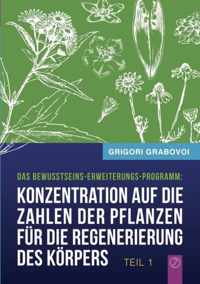 GRIGORI GRABOVOI

DAS BEWUSSTSEINS-ERWEITERUNGS-PROGRAMM:

KONZENTRATION AUF DIE ZAHLEN DER PFLANZEN FÜR DIE REGENERIERUNG DES KÖRPERS

TEIL 1